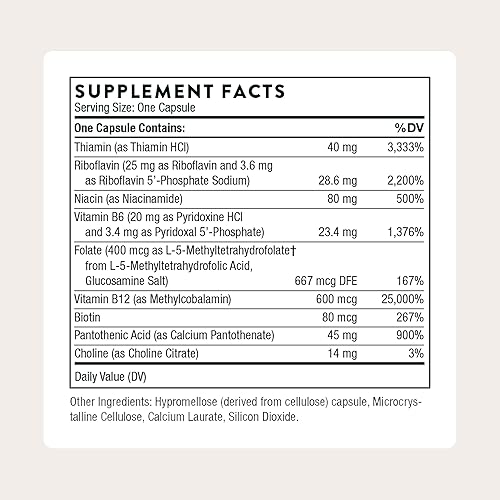 SUPPLEMENT FACTS
Serving Size: One Capsule

| One Capsule Contains: | | %DV |
|---|---|---|
| Thiamin (as Thiamin HCl) | 40 mg | 3,333% |
| Riboflavin (25 mg as Riboflavin and 3.6 mg as Riboflavin 5'-Phosphate Sodium) | 28.6 mg | 2,200% |
| Niacin (as Niacinamide) | 80 mg | 500% |
| Vitamin B6 (20 mg as Pyridoxine HCl and 3.4 mg as Pyridoxal 5'-Phosphate) | 23.4 mg | 1,376% |
| Folate (400 mcg as L-5-Methyltetrahydrofolate† from L-5-Methyltetrahydrofolic Acid, Glucosamine Salt) | 667 mcg DFE | 167% |
| Vitamin B12 (as Methylcobalamin) | 600 mcg | 25,000% |
| Biotin | 80 mcg | 267% |
| Pantothenic Acid (as Calcium Pantothenate) | 45 mg | 900% |
| Choline (as Choline Citrate) | 14 mg | 3% |

Daily Value (DV)

Other Ingredients: Hypromellose (derived from cellulose) capsule, Microcrystalline Cellulose, Calcium Laurate, Silicon Dioxide.